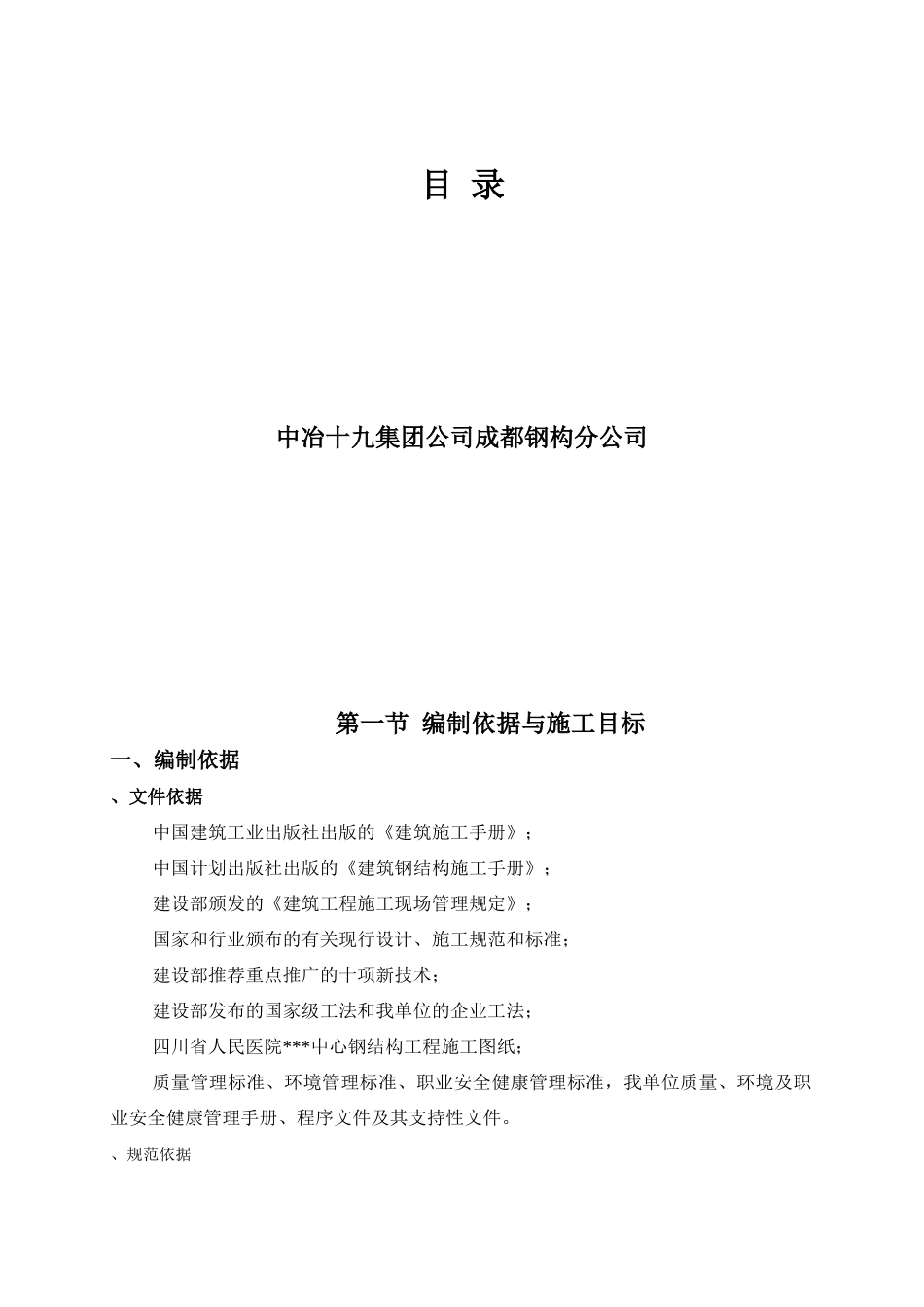 目 录

中冶十九集团公司成都钢构分公司

第一节 编制依据与施工目标

一、编制依据

、文件依据

中国建筑工业出版社出版的《建筑施工手册》；

中国计划出版社出版的《建筑钢结构施工手册》；

建设部颁发的《建筑工程施工现场管理规定》；

国家和行业颁布的有关现行设计、施工规范和标准；

建设部推荐重点推广的十项新技术；

建设部发布的国家级工法和我单位的企业工法；

四川省人民医院***中心钢结构工程施工图纸；

质量管理标准、环境管理标准、职业安全健康管理标准，我单位质量、环境及职业安全健康管理手册、程序文件及其支持性文件。

、规范依据